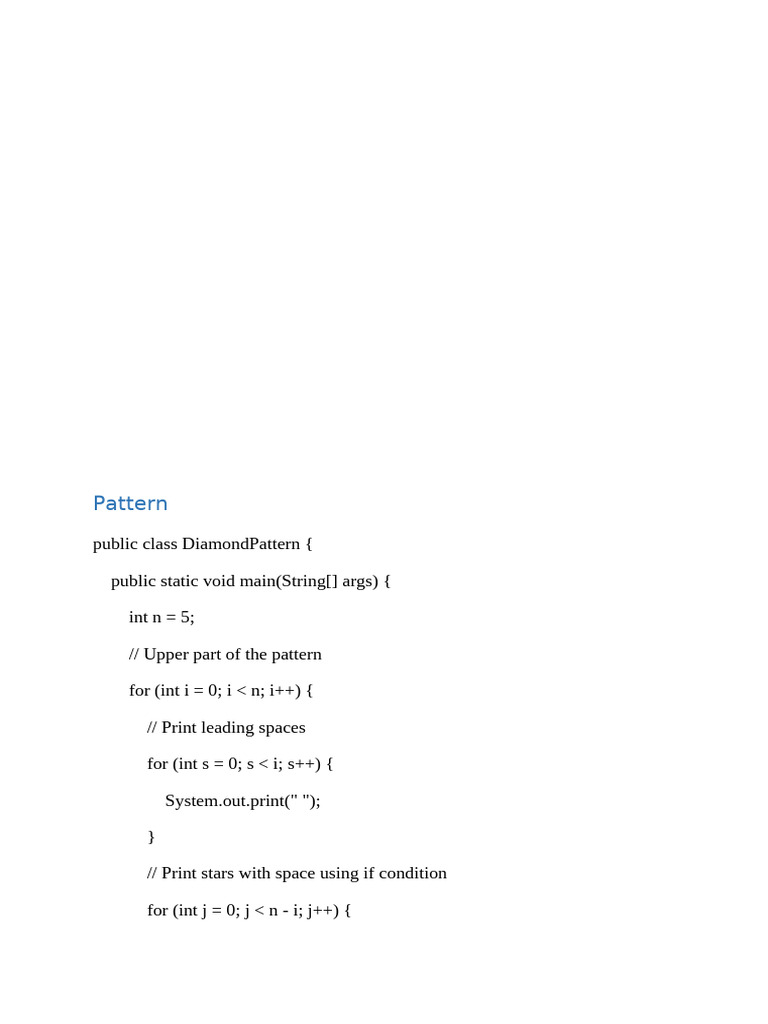 Pattern

public class DiamondPattern {

public static void main(String[] args) {

int n = 5;

// Upper part of the pattern

for (int i = 0; i < n; i++) {

// Print leading spaces

for (int s = 0; s < i; s++) {

System.out.print(" ");

}

// Print stars with space using if condition

for (int j = 0; j < n - i; j++) {